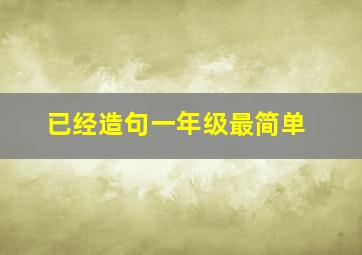 已经造句一年级最简单